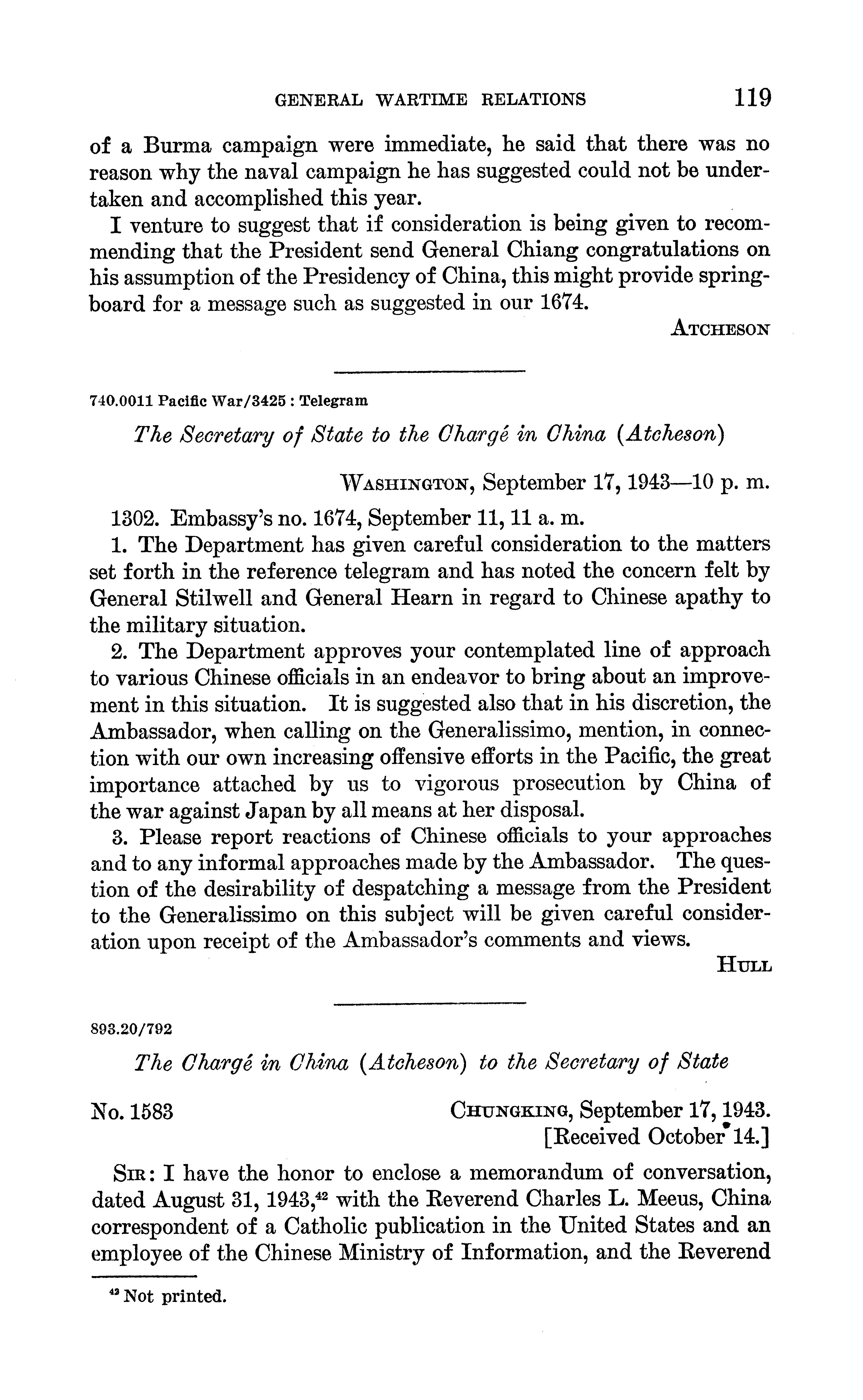 GENERAL WARTIME RELATIONS 119

of a Burma campaign were immediate, he said that there was no reason why the naval campaign he has suggested could not be undertaken and accomplished this year.

I venture to suggest that if consideration is being given to recommending that the President send General Chiang congratulations on his assumption of the Presidency of China, this might provide springboard for a message such as suggested in our 1674.

ATCHESON

740.0011 Pacific War/3425 : Telegram

The Secretary of State to the Chargé in China (Atcheson)

WASHINGTON, September 17, 1943—10 p. m.

1302. Embassy's no. 1674, September 11, 11 a. m.

1. The Department has given careful consideration to the matters set forth in the reference telegram and has noted the concern felt by General Stilwell and General Hearn in regard to Chinese apathy to the military situation.

2. The Department approves your contemplated line of approach to various Chinese officials in an endeavor to bring about an improvement in this situation. It is suggested also that in his discretion, the Ambassador, when calling on the Generalissimo, mention, in connection with our own increasing offensive efforts in the Pacific, the great importance attached by us to vigorous prosecution by China of the war against Japan by all means at her disposal.

3. Please report reactions of Chinese officials to your approaches and to any informal approaches made by the Ambassador. The question of the desirability of despatching a message from the President to the Generalissimo on this subject will be given careful consideration upon receipt of the Ambassador's comments and views.

HULL

893.20/792

The Chargé in China (Atcheson) to the Secretary of State

No. 1583

CHUNGKING, September 17, 1943.
[Received October 14.]

SIR: I have the honor to enclose a memorandum of conversation, dated August 31, 1943,$^{42}$ with the Reverend Charles L. Meeus, China correspondent of a Catholic publication in the United States and an employee of the Chinese Ministry of Information, and the Reverend

$^{42}$ Not printed.